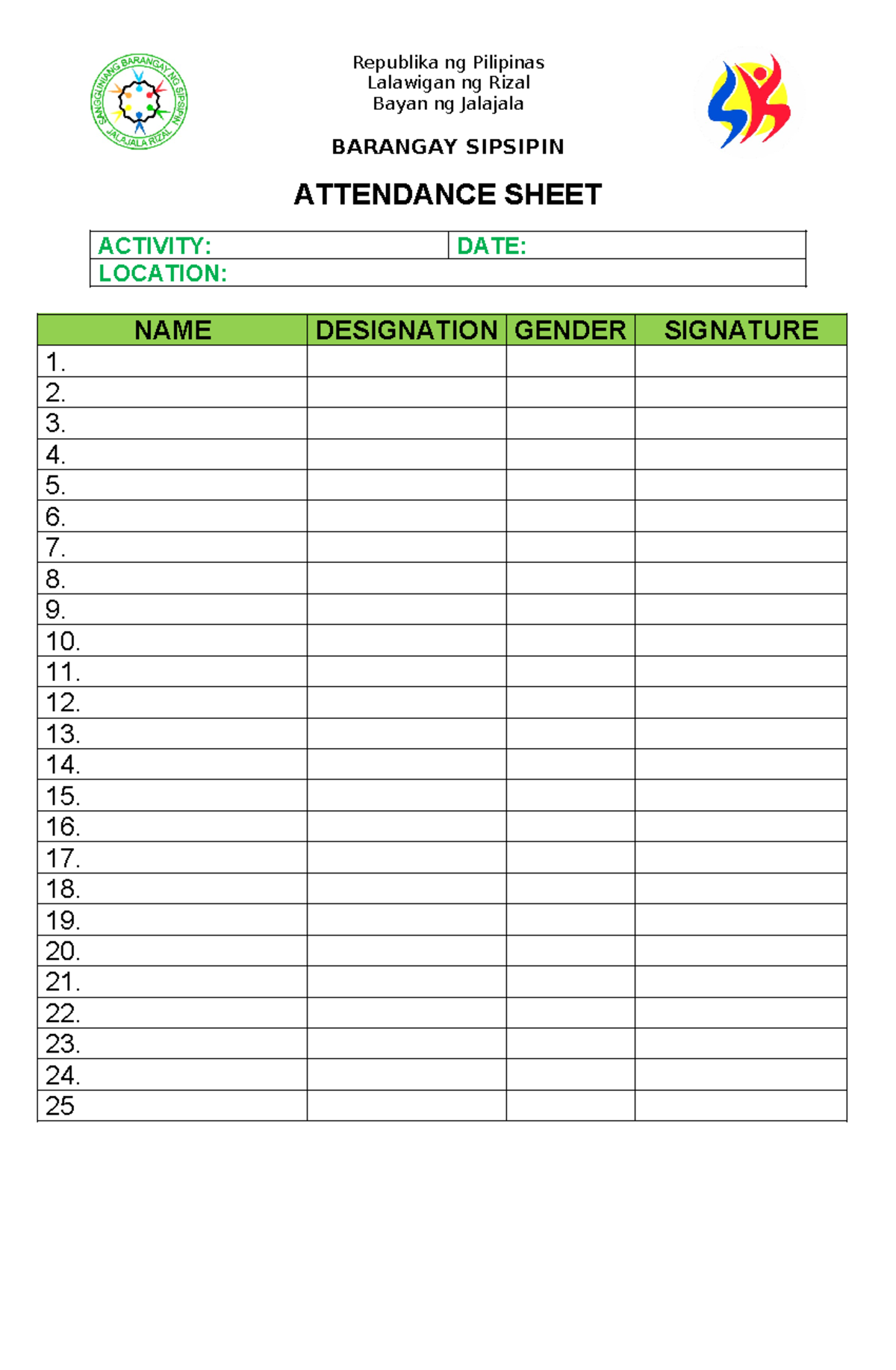 SANGGUNIANG BARANGAY NG SIPSIPIN JALAJALA RIZAL

Republika ng Pilipinas
Lalawigan ng Rizal
Bayan ng Jalajala

BARANGAY SIPSIPIN

ATTENDANCE SHEET

| ACTIVITY: | DATE: |
|---|---|
| LOCATION: | |

| NAME | DESIGNATION | GENDER | SIGNATURE |
|---|---|---|---|
| 1. | | | |
| 2. | | | |
| 3. | | | |
| 4. | | | |
| 5. | | | |
| 6. | | | |
| 7. | | | |
| 8. | | | |
| 9. | | | |
| 10. | | | |
| 11. | | | |
| 12. | | | |
| 13. | | | |
| 14. | | | |
| 15. | | | |
| 16. | | | |
| 17. | | | |
| 18. | | | |
| 19. | | | |
| 20. | | | |
| 21. | | | |
| 22. | | | |
| 23. | | | |
| 24. | | | |
| 25 | | | |